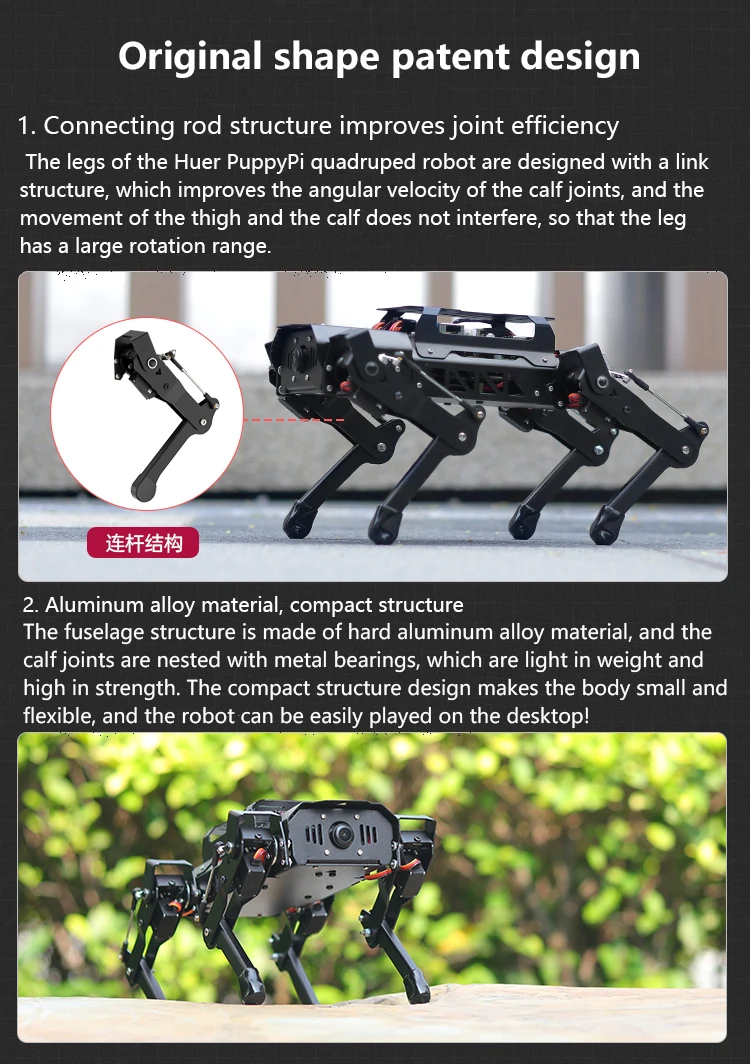 Original shape patent design

1. Connecting rod structure improves joint efficiency
The legs of the Huer PuppyPi quadruped robot are designed with a link structure, which improves the angular velocity of the calf joints, and the movement of the thigh and the calf does not interfere, so that the leg has a large rotation range.

连杆结构

2. Aluminum alloy material, compact structure
The fuselage structure is made of hard aluminum alloy material, and the calf joints are nested with metal bearings, which are light in weight and high in strength. The compact structure design makes the body small and flexible, and the robot can be easily played on the desktop!